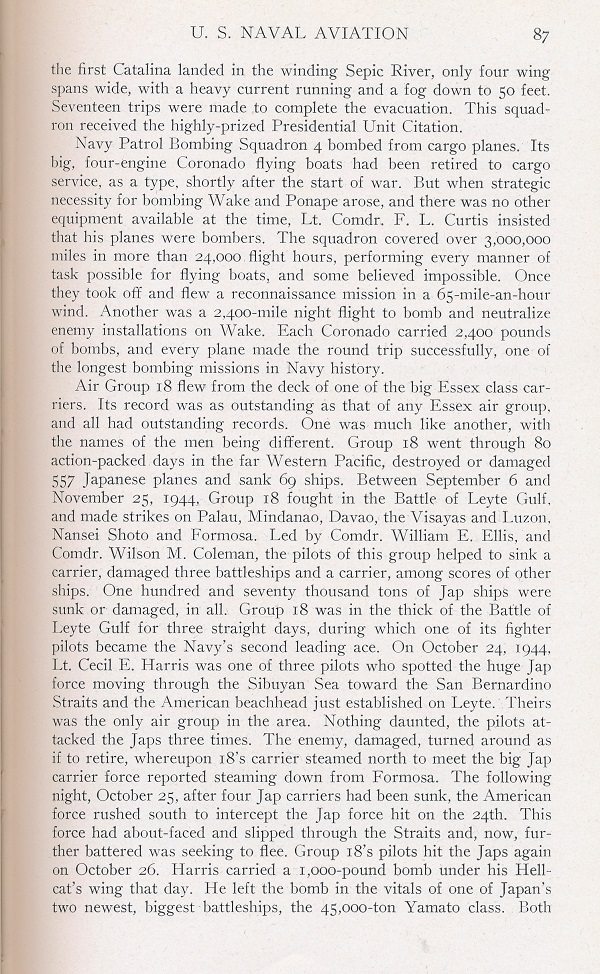 U. S. NAVAL AVIATION 87

the first Catalina landed in the winding Sepic River, only four wing spans wide, with a heavy current running and a fog down to 50 feet. Seventeen trips were made to complete the evacuation. This squadron received the highly-prized Presidential Unit Citation.

Navy Patrol Bombing Squadron 4 bombed from cargo planes. Its big, four-engine Coronado flying boats had been retired to cargo service, as a type, shortly after the start of war. But when strategic necessity for bombing Wake and Ponape arose, and there was no other equipment available at the time, Lt. Comdr. F. L. Curtis insisted that his planes were bombers. The squadron covered over 3,000,000 miles in more than 24,000 flight hours, performing every manner of task possible for flying boats, and some believed impossible. Once they took off and flew a reconnaissance mission in a 65-mile-an-hour wind. Another was a 2,400-mile night flight to bomb and neutralize enemy installations on Wake. Each Coronado carried 2,400 pounds of bombs, and every plane made the round trip successfully, one of the longest bombing missions in Navy history.

Air Group 18 flew from the deck of one of the big Essex class carriers. Its record was as outstanding as that of any Essex air group, and all had outstanding records. One was much like another, with the names of the men being different. Group 18 went through 80 action-packed days in the far Western Pacific, destroyed or damaged 557 Japanese planes and sank 69 ships. Between September 6 and November 25, 1944, Group 18 fought in the Battle of Leyte Gulf, and made strikes on Palau, Mindanao, Davao, the Visayas and Luzon, Nansei Shoto and Formosa. Led by Comdr. William E. Ellis, and Comdr. Wilson M. Coleman, the pilots of this group helped to sink a carrier, damaged three battleships and a carrier, among scores of other ships. One hundred and seventy thousand tons of Jap ships were sunk or damaged, in all. Group 18 was in the thick of the Battle of Leyte Gulf for three straight days, during which one of its fighter pilots became the Navy's second leading ace. On October 24, 1944, Lt. Cecil E. Harris was one of three pilots who spotted the huge Jap force moving through the Sibuyan Sea toward the San Bernardino Straits and the American beachhead just established on Leyte. Theirs was the only air group in the area. Nothing daunted, the pilots attacked the Japs three times. The enemy, damaged, turned around as if to retire, whereupon 18's carrier steamed north to meet the big Jap carrier force reported steaming down from Formosa. The following night, October 25, after four Jap carriers had been sunk, the American force rushed south to intercept the Jap force hit on the 24th. This force had about-faced and slipped through the Straits and, now, further battered was seeking to flee. Group 18's pilots hit the Japs again on October 26. Harris carried a 1,000-pound bomb under his Hellcat's wing that day. He left the bomb in the vitals of one of Japan's two newest, biggest battleships, the 45,000-ton Yamato class. Both